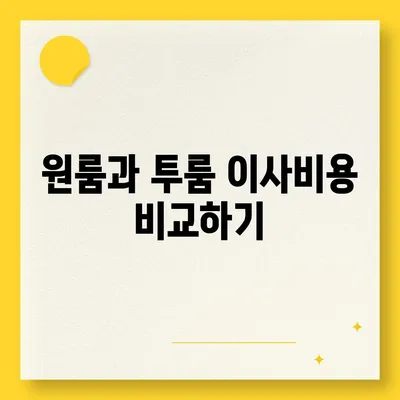 원룸과 투룸 이사비용 비교하기